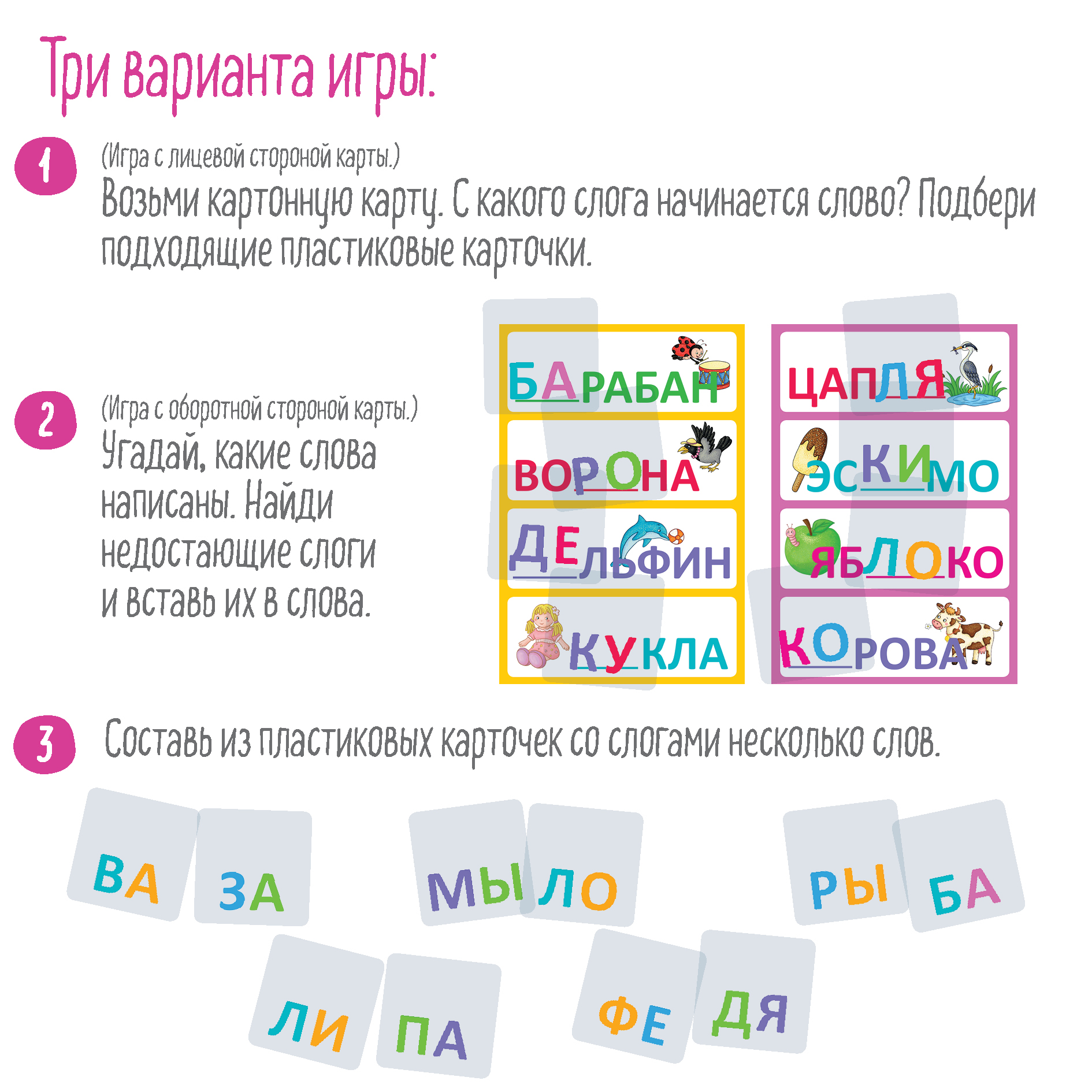 Три варианта игры:

1 (Игра с лицевой стороной карты.)
Возьми картонную карту. С какого слога начинается слово? Подбери подходящие пластиковые карточки.

2 (Игра с оборотной стороной карты.)
Угадай, какие слова написаны. Найди недостающие слоги и вставь их в слова.

БАРАБАН
ВОРОНА
ДЕЛЬФИН
КУКЛА
ЦАПЛЯ
ЭСКИМО
ЯБЛОКО
КОРОВА

3 Составь из пластиковых карточек со слогами несколько слов.

ВА ЗА МЫ ЛО РЫ БА
ЛИ ПА ФЕ ДЯ